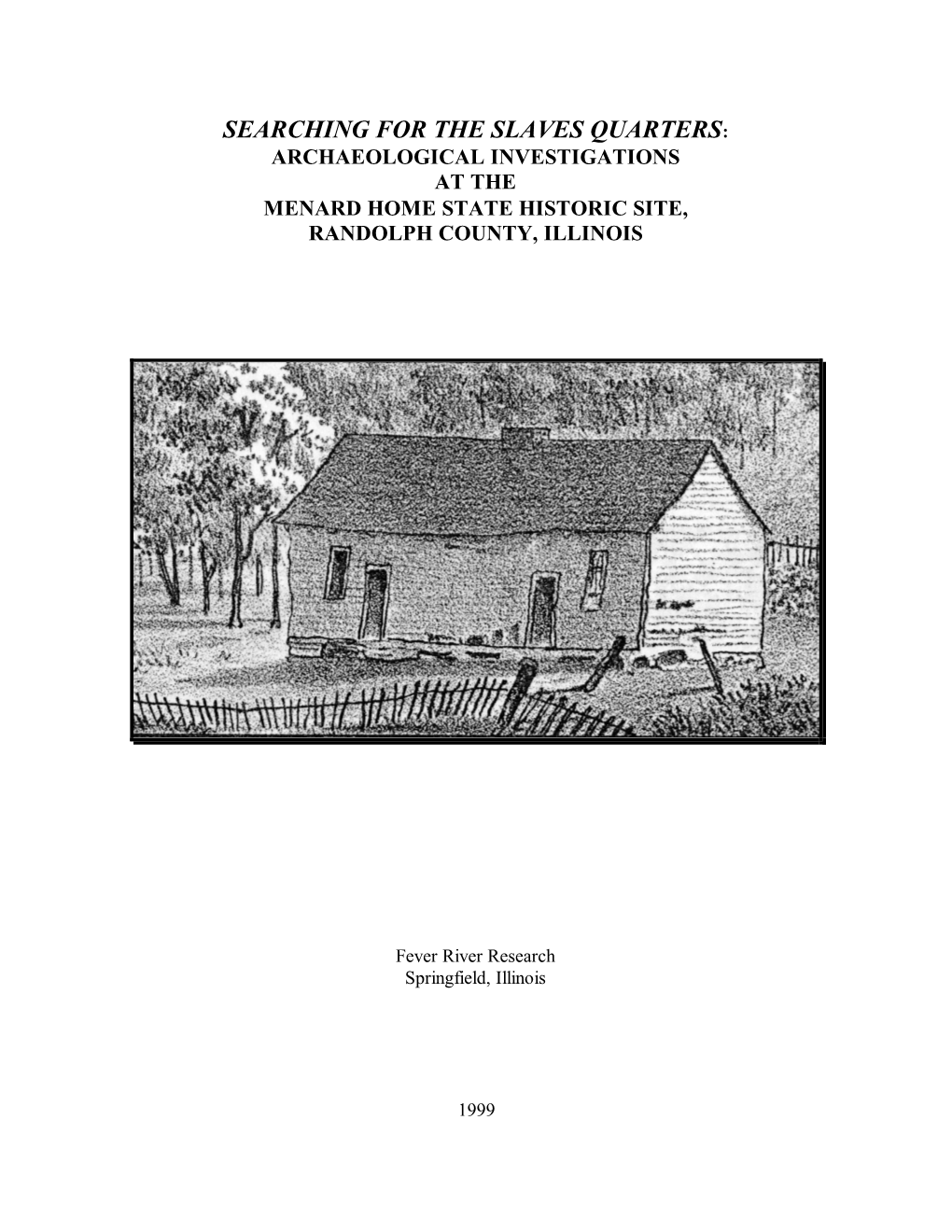 SEARCHING FOR THE SLAVES QUARTERS:
ARCHAEOLOGICAL INVESTIGATIONS
AT THE
MENARD HOME STATE HISTORIC SITE,
RANDOLPH COUNTY, ILLINOIS

Fever River Research
Springfield, Illinois

1999